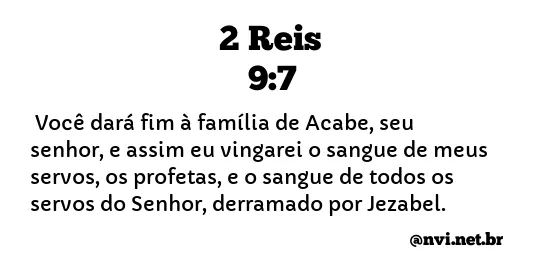 2 Reis
9:7

Você dará fim à família de Acabe, seu senhor, e assim eu vingarei o sangue de meus servos, os profetas, e o sangue de todos os servos do Senhor, derramado por Jezabel.

@nvi.net.br